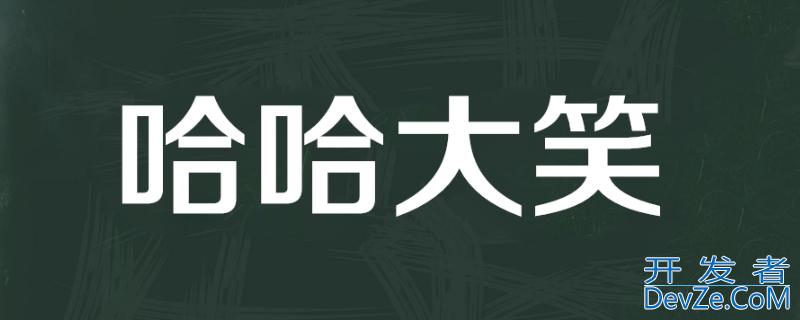 哈哈大笑

开发者
DevZe.CoM